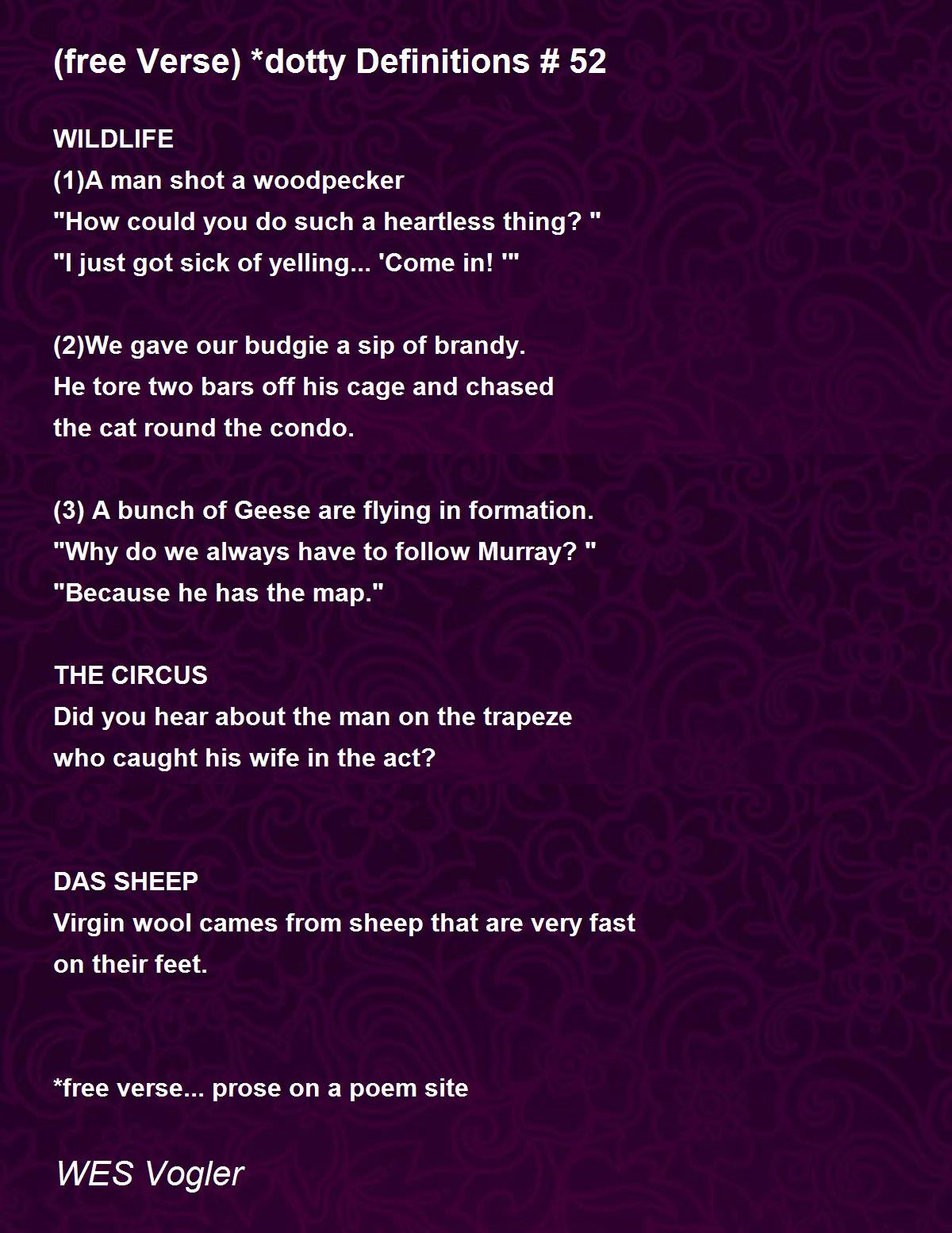 (free Verse) *dotty Definitions # 52

WILDLIFE
(1)A man shot a woodpecker
"How could you do such a heartless thing? "
"I just got sick of yelling... 'Come in! '"

(2)We gave our budgie a sip of brandy.
He tore two bars off his cage and chased
the cat round the condo.

(3) A bunch of Geese are flying in formation.
"Why do we always have to follow Murray? "
"Because he has the map."

THE CIRCUS
Did you hear about the man on the trapeze
who caught his wife in the act?

DAS SHEEP
Virgin wool cames from sheep that are very fast
on their feet.

*free verse... prose on a poem site

WES Vogler